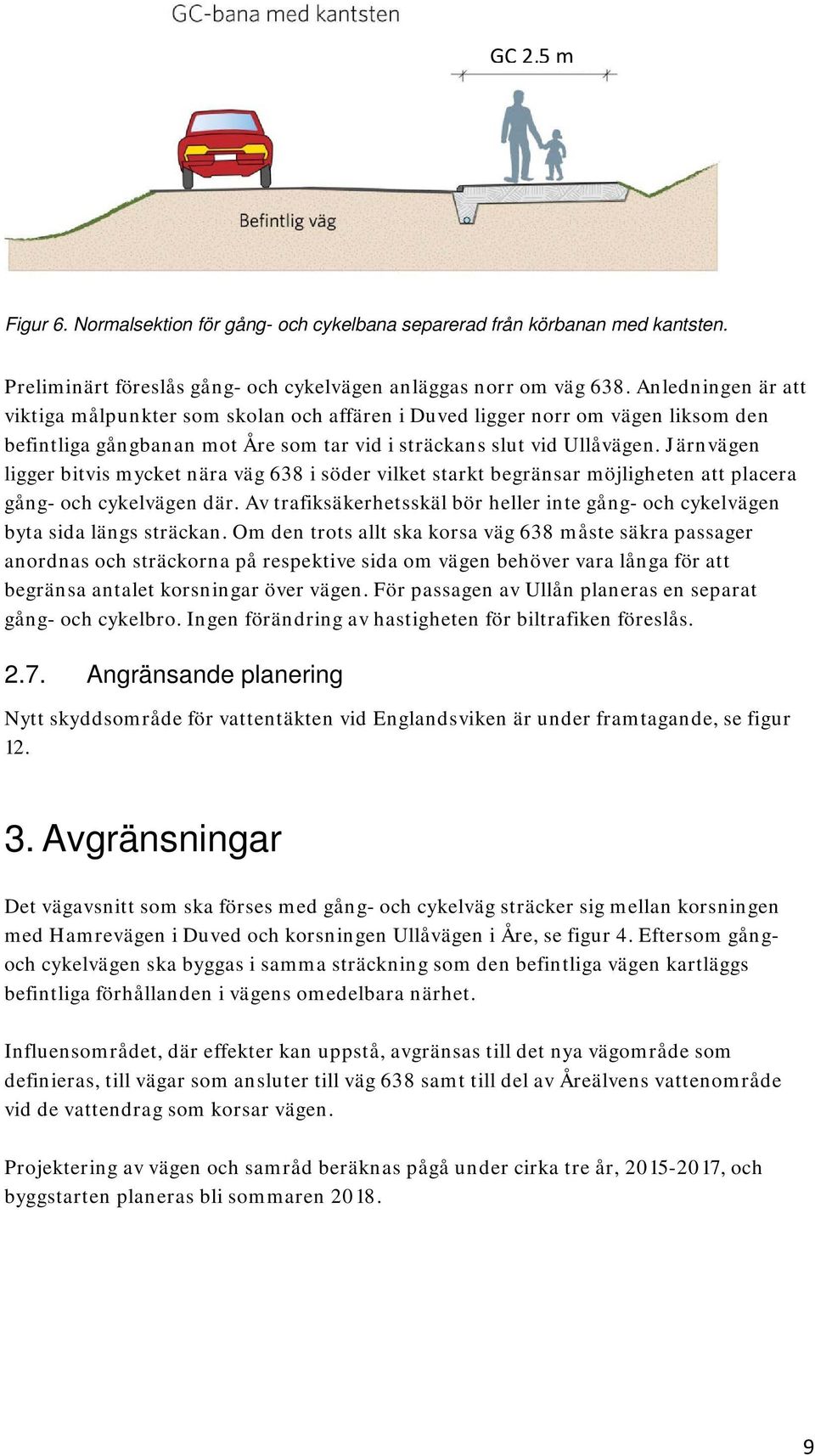 GC-bana med kantsten

GC 2.5 m

Befintlig väg

Figur 6. Normalsektion för gång- och cykelbana separerad från körbanan med kantsten.

Preliminärt föreslås gång- och cykelvägen anläggas norr om väg 638. Anledningen är att viktiga målpunkter som skolan och affären i Duved ligger norr om vägen liksom den befintliga gångbanan mot Åre som tar vid i sträckans slut vid Ullåvägen. Järnvägen ligger bitvis mycket nära väg 638 i söder vilket starkt begränsar möjligheten att placera gång- och cykelvägen där. Av trafiksäkerhetsskäl bör heller inte gång- och cykelvägen byta sida längs sträckan. Om den trots allt ska korsa väg 638 måste säkra passager anordnas och sträckorna på respektive sida om vägen behöver vara långa för att begränsa antalet korsningar över vägen. För passagen av Ullån planeras en separat gång- och cykelbro. Ingen förändring av hastigheten för biltrafiken föreslås.

2.7. Angränsande planering

Nytt skyddsområde för vattentäkten vid Englandsviken är under framtagande, se figur 12.

3. Avgränsningar

Det vägavsnitt som ska förses med gång- och cykelväg sträcker sig mellan korsningen med Hamrevägen i Duved och korsningen Ullåvägen i Åre, se figur 4. Eftersom gång- och cykelvägen ska byggas i samma sträckning som den befintliga vägen kartläggs befintliga förhållanden i vägens omedelbara närhet.

Influensområdet, där effekter kan uppstå, avgränsas till det nya vägområde som definieras, till vägar som ansluter till väg 638 samt till del av Åreälvens vattenområde vid de vattendrag som korsar vägen.

Projektering av vägen och samråd beräknas pågå under cirka tre år, 2015-2017, och byggstarten planeras bli sommaren 2018.

9